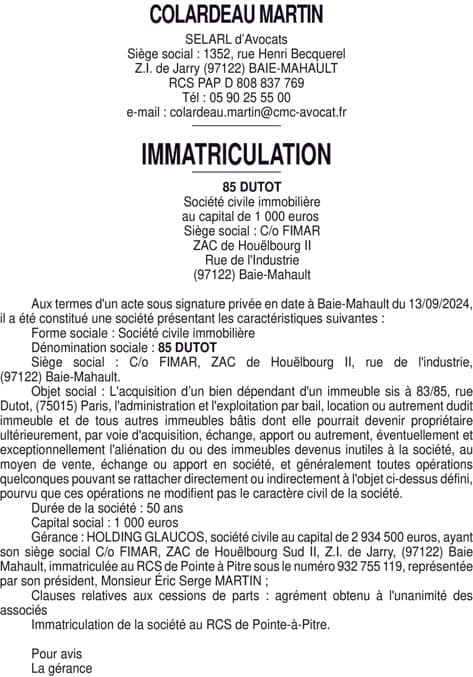 COLARDEAU MARTIN

SELARL d'Avocats
Siège social : 1352, rue Henri Becquerel
Z.I. de Jarry (97122) BAIE-MAHAULT
RCS PAP D 808 837 769
Tél : 05 90 25 55 00
e-mail : colardeau.martin@cmc-avocat.fr

IMMATRICULATION

85 DUTOT
Société civile immobilière
au capital de 1 000 euros
Siège social : C/o FIMAR
ZAC de Houëlbourg II
Rue de l'Industrie
(97122) Baie-Mahault

Aux termes d'un acte sous signature privée en date à Baie-Mahault du 13/09/2024, il a été constitué une société présentant les caractéristiques suivantes :

Forme sociale : Société civile immobilière

Dénomination sociale : 85 DUTOT

Siège social : C/o FIMAR, ZAC de Houëlbourg II, rue de l'industrie, (97122) Baie-Mahault.

Objet social : L'acquisition d'un bien dépendant d'un immeuble sis à 83/85, rue Dutot, (75015) Paris, l'administration et l'exploitation par bail, location ou autrement dudit immeuble et de tous autres immeubles bâtis dont elle pourrait devenir propriétaire ultérieurement, par voie d'acquisition, échange, apport ou autrement, éventuellement et exceptionnellement l'aliénation du ou des immeubles devenus inutiles à la société, au moyen de vente, échange ou apport en société, et généralement toutes opérations quelconques pouvant se rattacher directement ou indirectement à l'objet ci-dessus défini, pourvu que ces opérations ne modifient pas le caractère civil de la société.

Durée de la société : 50 ans

Capital social : 1 000 euros

Gérance : HOLDING GLAUCOS, société civile au capital de 2 934 500 euros, ayant son siège social C/o FIMAR, ZAC de Houëlbourg Sud II, Z.I. de Jarry, (97122) Baie Mahault, immatriculée au RCS de Pointe à Pitre sous le numéro 932 755 119, représentée par son président, Monsieur Éric Serge MARTIN ;

Clauses relatives aux cessions de parts : agrément obtenu à l'unanimité des associés

Immatriculation de la société au RCS de Pointe-à-Pitre.

Pour avis
La gérance